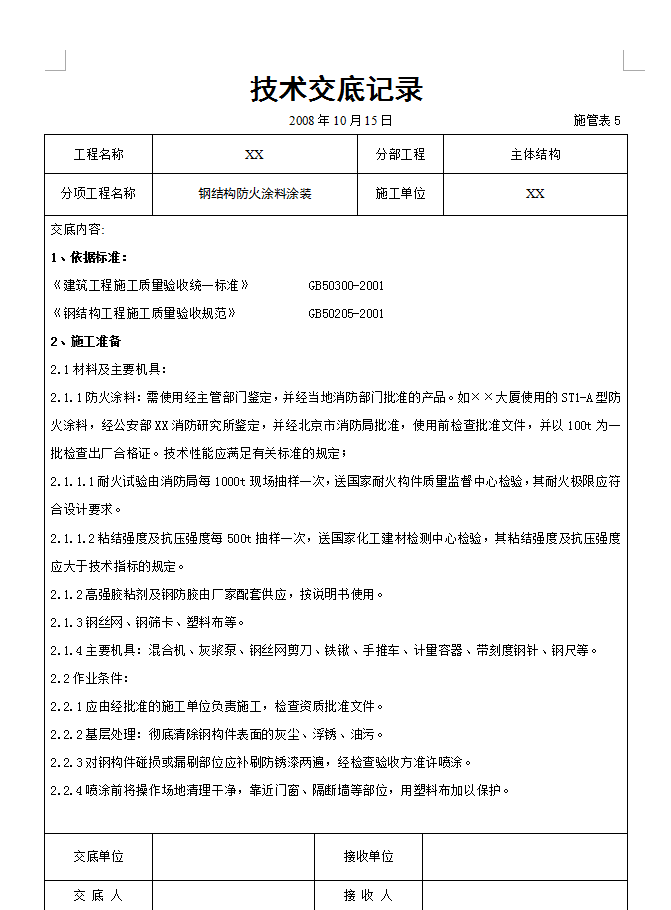 技术交底记录

2008 年 10 月 15 日

施管表 5

| 工程名称 | XX | 分部工程 | 主体结构 |
|---|---|---|---|
| 分项工程名称 | 钢结构防火涂料涂装 | 施工单位 | XX |

交底内容:

1、依据标准:

《建筑工程施工质量验收统一标准》 GB50300-2001

《钢结构工程施工质量验收规范》 GB50205-2001

2、施工准备

2.1 材料及主要机具:

2.1.1 防火涂料:需使用经主管部门鉴定,并经当地消防部门批准的产品。如××大厦使用的 ST1-A 型防火涂料,经公安部 XX 消防研究所鉴定,并经北京市消防局批准,使用前检查批准文件,并以 100t 为一批检查出厂合格证。技术性能应满足有关标准的规定;

2.1.1.1 耐火试验由消防局每 1000t 现场抽样一次,送国家耐火构件质量监督中心检验,其耐火极限应符合设计要求。

2.1.1.2 粘结强度及抗压强度每 500t 抽样一次,送国家化工建材检测中心检验,其粘结强度及抗压强度应大于技术指标的规定。

2.1.2 高强胶粘剂及钢防胶由厂家配套供应,按说明书使用。

2.1.3 钢丝网、钢筛卡、塑料布等。

2.1.4 主要机具:混合机、灰浆泵、钢丝网剪刀、铁锹、手推车、计量容器、带刻度钢针、钢尺等。

2.2 作业条件:

2.2.1 应由经批准的施工单位负责施工,检查资质批准文件。

2.2.2 基层处理:彻底清除钢构件表面的灰尘、浮锈、油污。

2.2.3 对钢构件碰损或漏刷部位应补刷防锈漆两遍,经检查验收方准许喷涂。

2.2.4 喷涂前将操作场地清理干净,靠近门窗、隔断墙等部位,用塑料布加以保护。

| 交底单位 | | 接收单位 | |
|---|---|---|---|
| 交 底 人 | | 接 收 人 | |